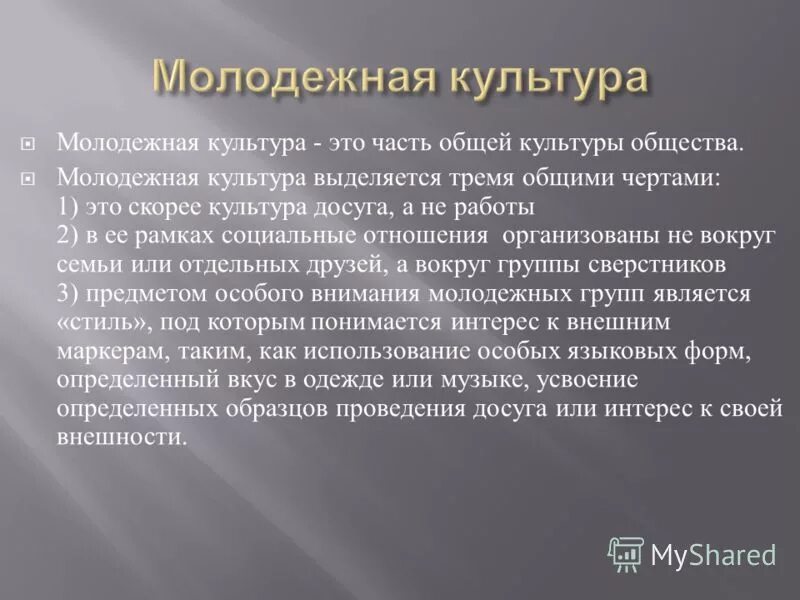 Молодежная культура

Молодежная культура - это часть общей культуры общества.

Молодежная культура выделяется тремя общими чертами:
1) это скорее культура досуга, а не работы
2) в ее рамках социальные отношения организованы не вокруг семьи или отдельных друзей, а вокруг группы сверстников
3) предметом особого внимания молодежных групп является «стиль», под которым понимается интерес к внешним маркерам, таким, как использование особых языковых форм, определенный вкус в одежде или музыке, усвоение определенных образцов проведения досуга или интерес к своей внешности.

MyShared